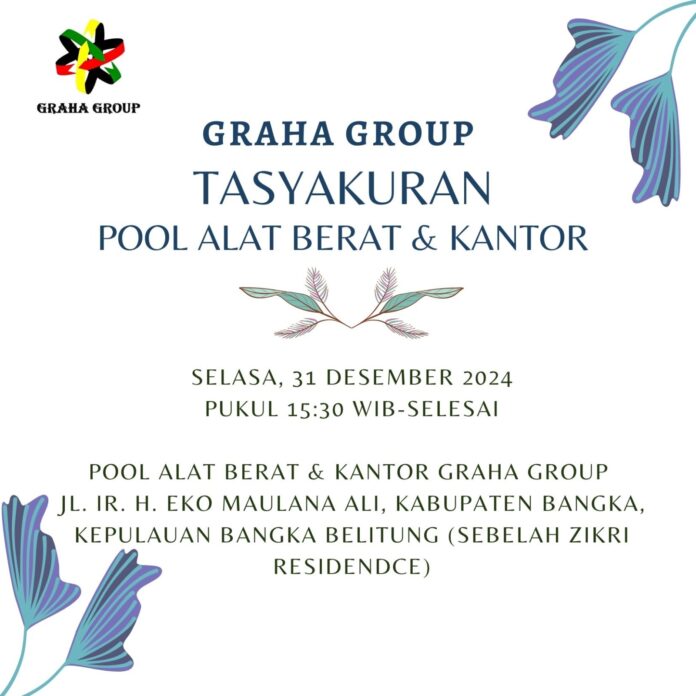 GRAHA GROUP

GRAHA GROUP
TASYAKURAN
POOL ALAT BERAT & KANTOR

SELASA, 31 DESEMBER 2024
PUKUL 15:30 WIB-SELESAI

POOL ALAT BERAT & KANTOR GRAHA GROUP
JL. IR. H. EKO MAULANA ALI, KABUPATEN BANGKA, KEPULAUAN BANGKA BELITUNG (SEBELAH ZIKRI RESIDENDCE)